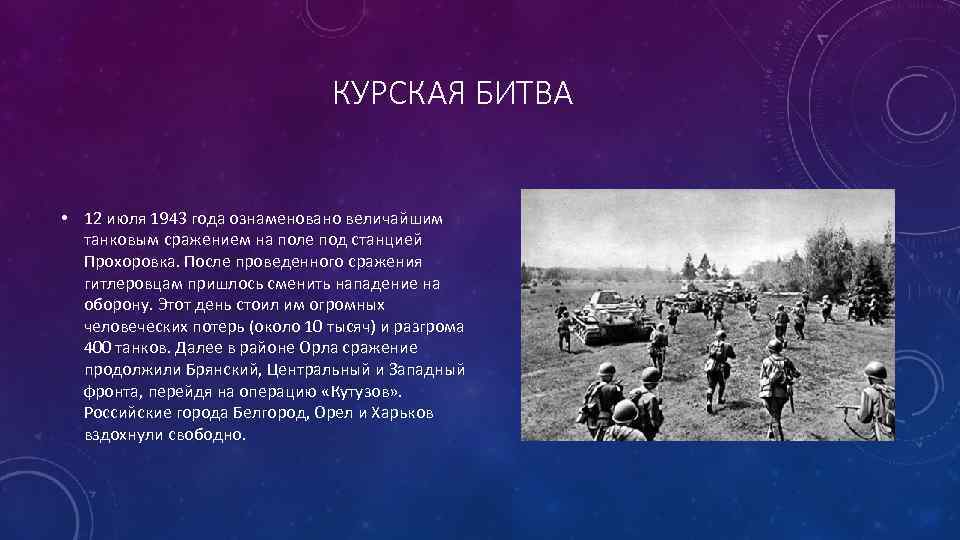 КУРСКАЯ БИТВА

• 12 июля 1943 года ознаменовано величайшим танковым сражением на поле под станцией Прохоровка. После проведенного сражения гитлеровцам пришлось сменить нападение на оборону. Этот день стоил им огромных человеческих потерь (около 10 тысяч) и разгрома 400 танков. Далее в районе Орла сражение продолжили Брянский, Центральный и Западный фронта, перейдя на операцию «Кутузов». Российские города Белгород, Орел и Харьков вздохнули свободно.